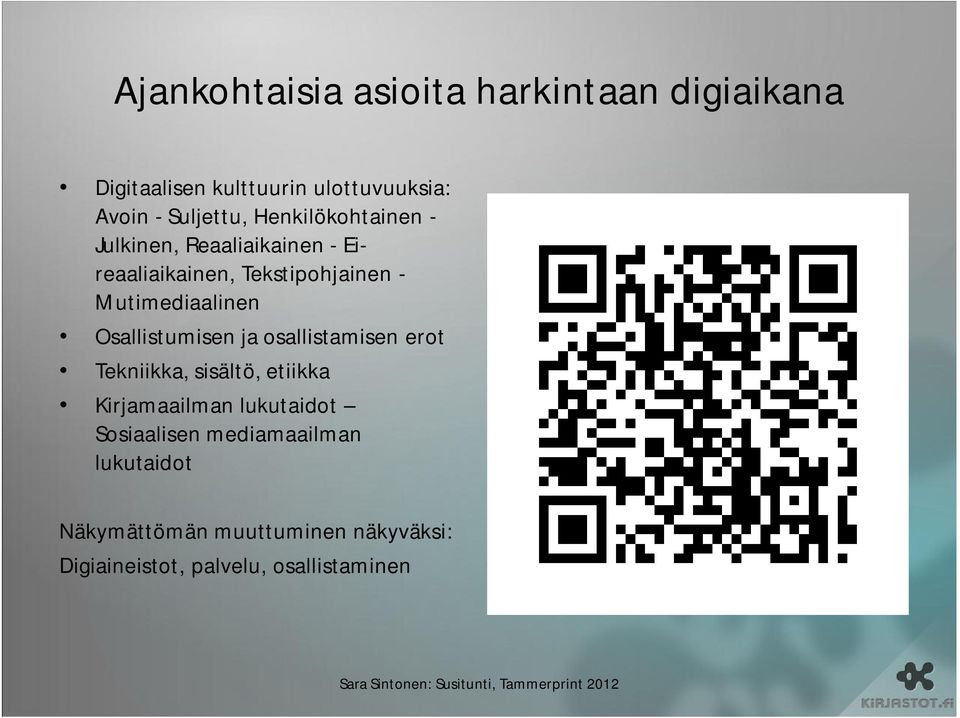 Ajankohtaisia asioita harkintaan digiaikana

• Digitaalisen kulttuurin ulottuvuuksia: Avoin - Suljettu, Henkilökohtainen - Julkinen, Reaaliaikainen - Ei-reaaliaikainen, Tekstipohjainen - Mutimediaalinen
• Osallistumisen ja osallistamisen erot
• Tekniikka, sisältö, etiikka
• Kirjamaailman lukutaidot – Sosiaalisen mediamaailman lukutaidot

Näkymättömän muuttuminen näkyväksi: Digiaineistot, palvelu, osallistaminen

Sara Sintonen: Susitunti, Tammerprint 2012

KIRJASTOT.fi